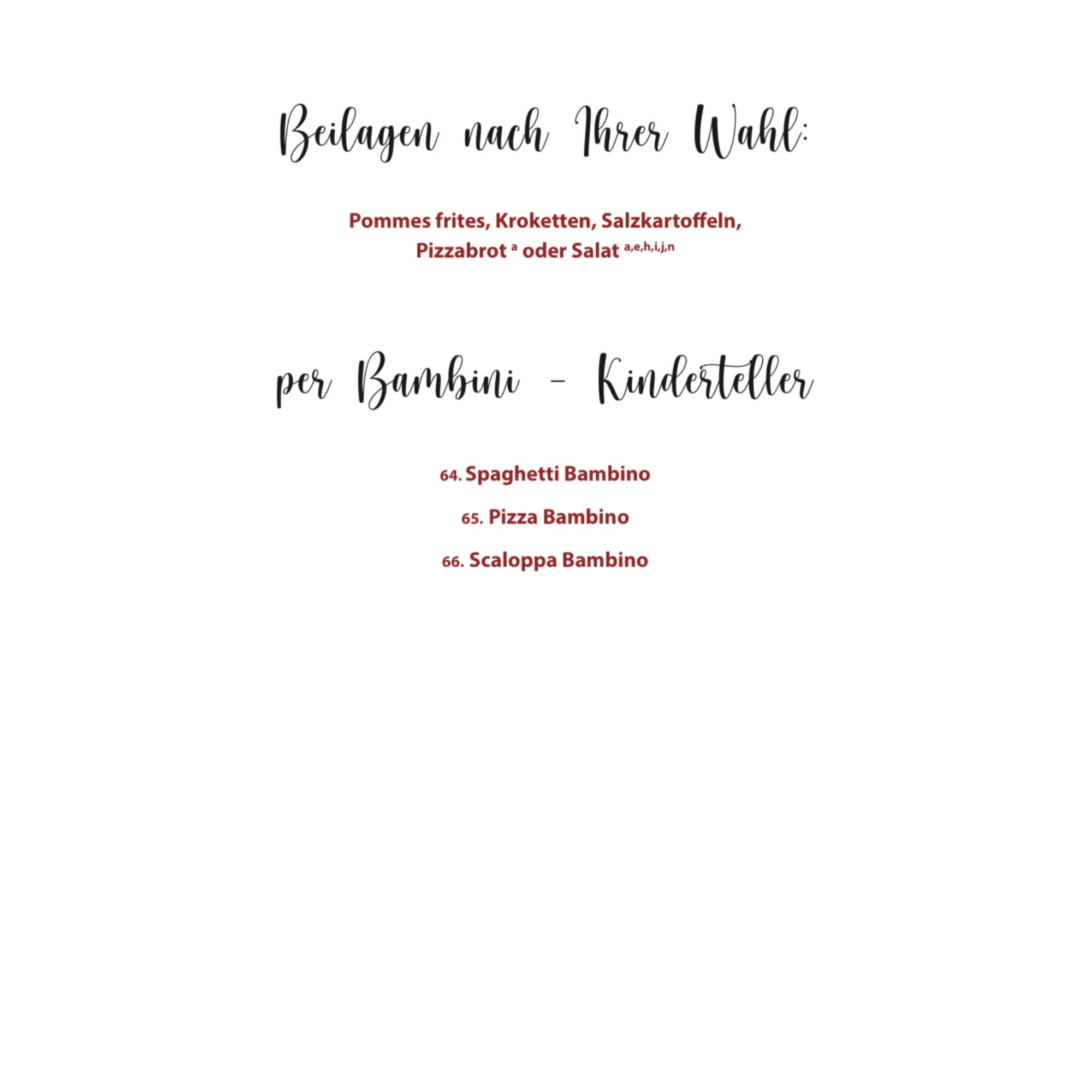 Beilagen nach Ihrer Wahl:

Pommes frites, Kroketten, Salzkartoffeln, Pizzabrot $^{a}$ oder Salat $^{a,e,h,i,j,n}$

per Bambini - Kinderteller

64. Spaghetti Bambino

65. Pizza Bambino

66. Scaloppa Bambino